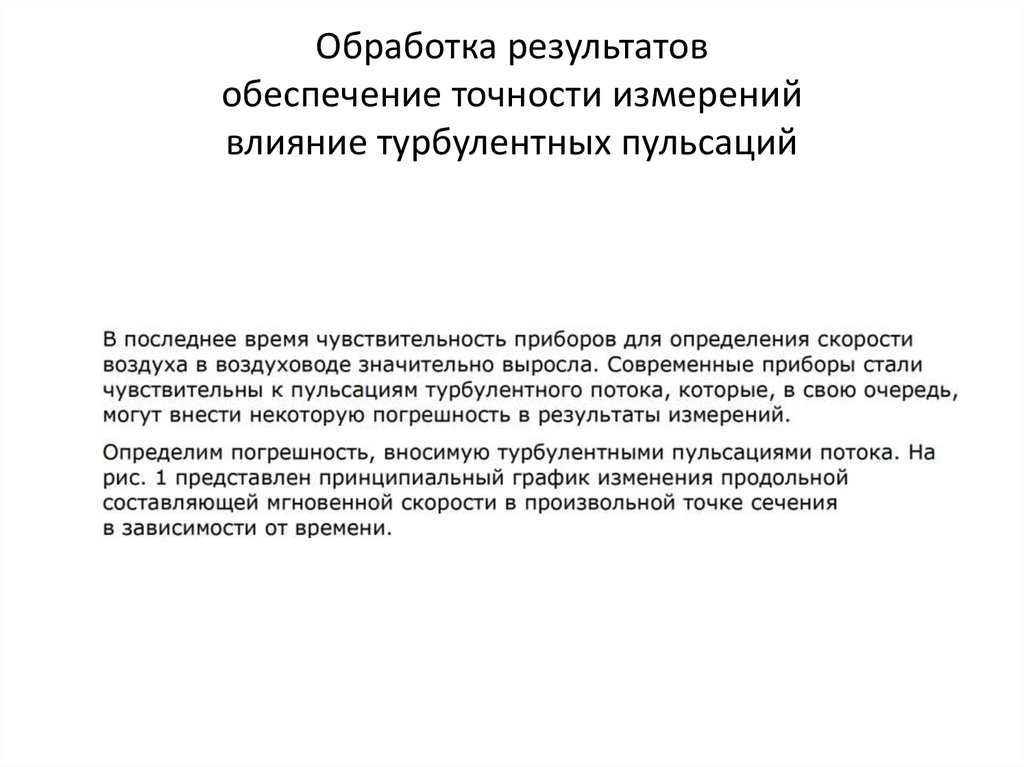 Обработка результатов
обеспечение точности измерений
влияние турбулентных пульсаций

В последнее время чувствительность приборов для определения скорости воздуха в воздуховоде значительно выросла. Современные приборы стали чувствительны к пульсациям турбулентного потока, которые, в свою очередь, могут внести некоторую погрешность в результаты измерений.

Определим погрешность, вносимую турбулентными пульсациями потока. На рис. 1 представлен принципиальный график изменения продольной составляющей мгновенной скорости в произвольной точке сечения в зависимости от времени.